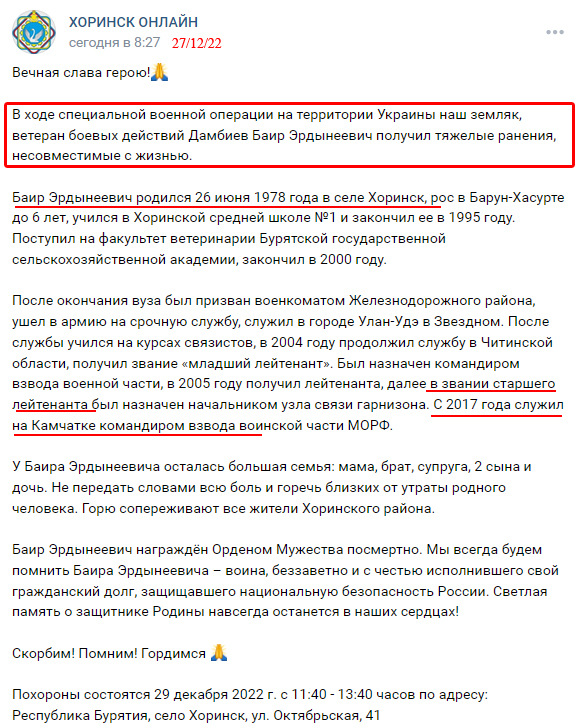 ХОРИНСК ОНЛАЙН
сегодня в 8:27 27/12/22

Вечная слава герою!🙏

В ходе специальной военной операции на территории Украины наш земляк, ветеран боевых действий Дамбиев Баир Эрдынеевич получил тяжелые ранения, несовместимые с жизнью.

Баир Эрдынеевич родился 26 июня 1978 года в селе Хоринск, рос в Барун-Хасурте до 6 лет, учился в Хоринской средней школе №1 и закончил ее в 1995 году. Поступил на факультет ветеринарии Бурятской государственной сельскохозяйственной академии, закончил в 2000 году.

После окончания вуза был призван военкоматом Железнодорожного района, ушел в армию на срочную службу, служил в городе Улан-Удэ в Звездном. После службы учился на курсах связистов, в 2004 году продолжил службу в Читинской области, получил звание «младший лейтенант». Был назначен командиром взвода военной части, в 2005 году получил лейтенанта, далее в звании старшего лейтенанта был назначен начальником узла связи гарнизона. С 2017 года служил на Камчатке командиром взвода воинской части МОРФ.

У Баира Эрдынеевича осталась большая семья: мама, брат, супруга, 2 сына и дочь. Не передать словами всю боль и горечь близких от утраты родного человека. Горю сопереживают все жители Хоринского района.

Баир Эрдынеевич награждён Орденом Мужества посмертно. Мы всегда будем помнить Баира Эрдынеевича – воина, беззаветно и с честью исполнившего свой гражданский долг, защищавшего национальную безопасность России. Светлая память о защитнике Родины навсегда останется в наших сердцах!

Скорбим! Помним! Гордимся 🙏

Похороны состоятся 29 декабря 2022 г. с 11:40 - 13:40 часов по адресу: Республика Бурятия, село Хоринск, ул. Октябрьская, 41